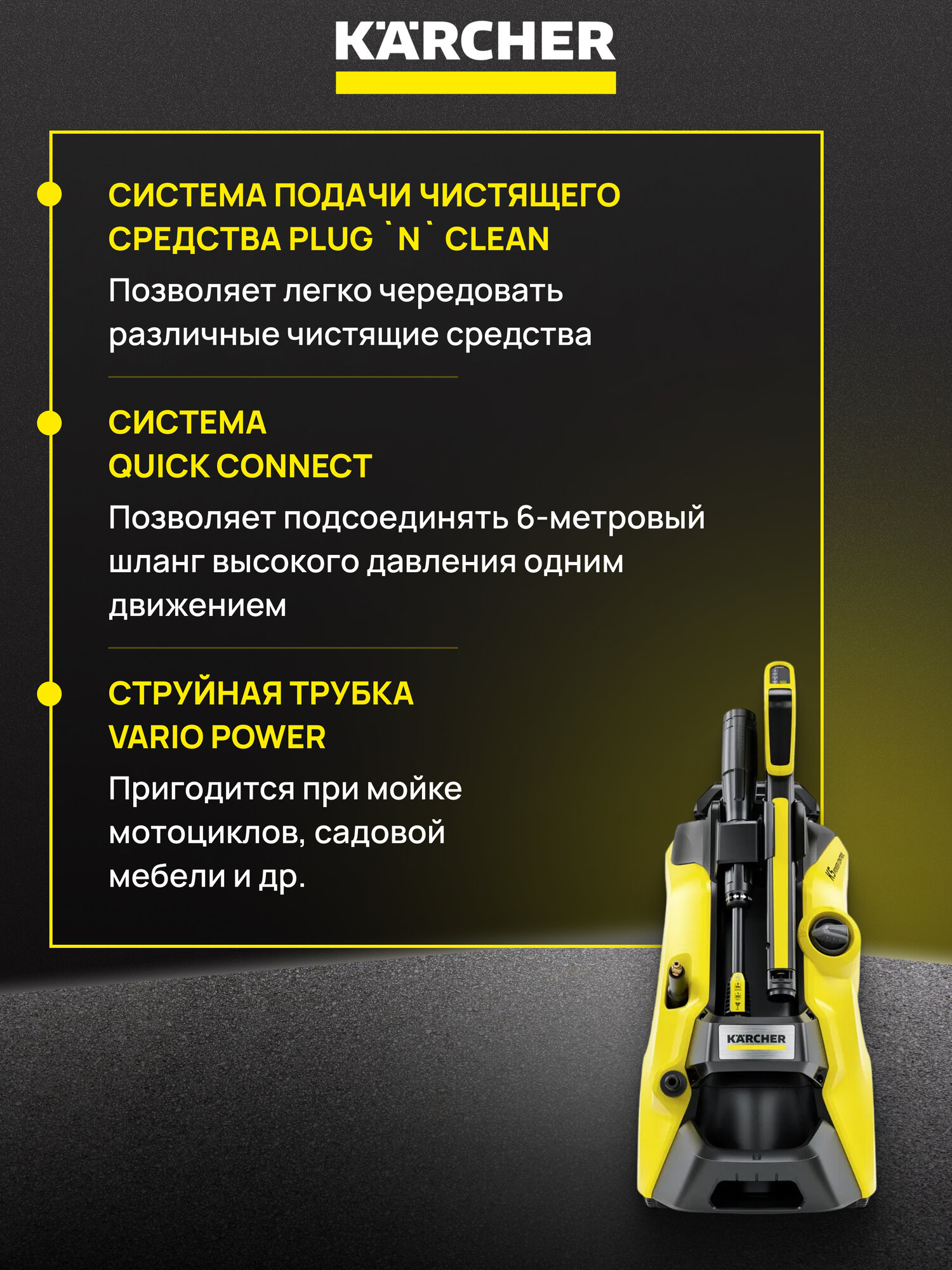 KÄRCHER

СИСТЕМА ПОДАЧИ ЧИСТЯЩЕГО СРЕДСТВА PLUG `N` CLEAN

Позволяет легко чередовать различные чистящие средства

СИСТЕМА QUICK CONNECT

Позволяет подсоединять 6-метровый шланг высокого давления одним движением

СТРУЙНАЯ ТРУБКА VARIO POWER

Пригодится при мойке мотоциклов, садовой мебели и др.

KÄRCHER